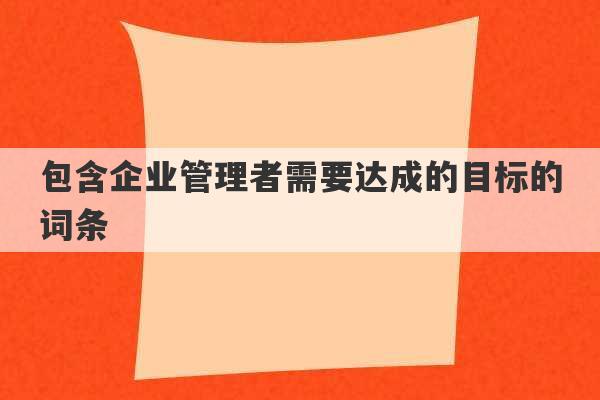 包含企业管理者需要达成的目标的词条